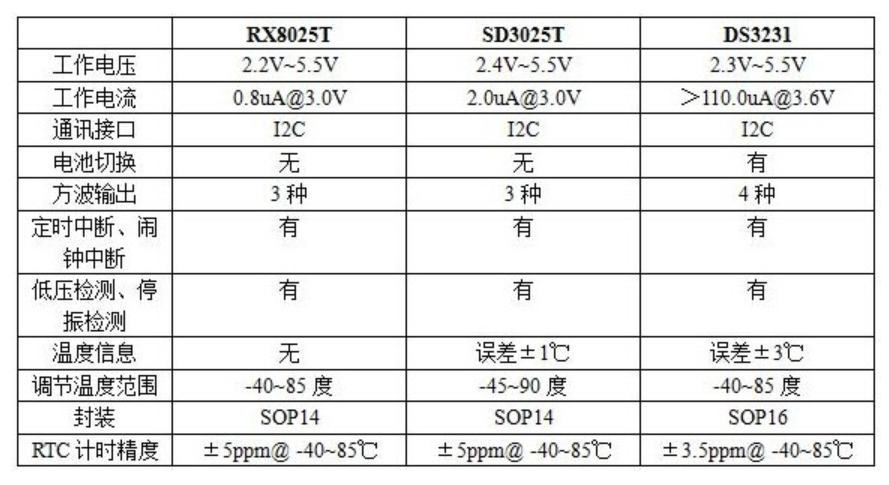 |  | RX8025T | SD3025T | DS3231 |
|---|---|---|---|
| 工作电压 | 2.2V~5.5V | 2.4V~5.5V | 2.3V~5.5V |
| 工作电流 | 0.8uA@3.0V | 2.0uA@3.0V | ＞110.0uA@3.6V |
| 通讯接口 | I2C | I2C | I2C |
| 电池切换 | 无 | 无 | 有 |
| 方波输出 | 3 种 | 3 种 | 4 种 |
| 定时中断、闹钟中断 | 有 | 有 | 有 |
| 低压检测、停振检测 | 有 | 有 | 有 |
| 温度信息 | 无 | 误差±1℃ | 误差±3℃ |
| 调节温度范围 | -40~85 度 | -45~90 度 | -40~85 度 |
| 封装 | SOP14 | SOP14 | SOP16 |
| RTC 计时精度 | ±5ppm@ -40~85℃ | ±5ppm@ -40~85℃ | ±3.5ppm@ -40~85℃ |